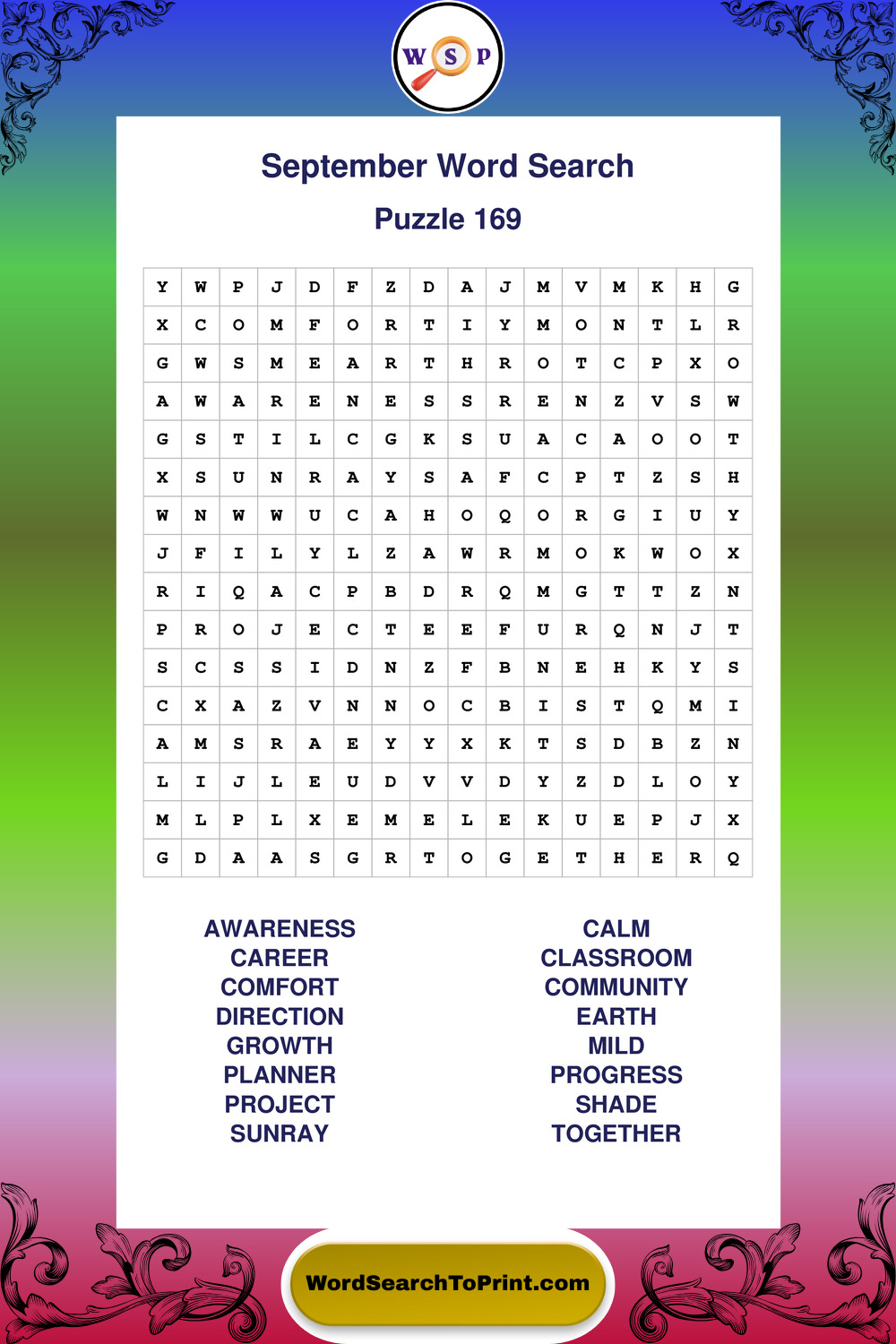 W S P

September Word Search

Puzzle 169

| Y | W | P | J | D | F | Z | D | A | J | M | V | M | K | H | G |
|---|---|---|---|---|---|---|---|---|---|---|---|---|---|---|---|
| X | C | O | M | F | O | R | T | I | Y | M | O | N | T | L | R |
| G | W | S | M | E | A | R | T | H | R | O | T | C | P | X | O |
| A | W | A | R | E | N | E | S | S | R | E | N | Z | V | S | W |
| G | S | T | I | L | C | G | K | S | U | A | C | A | O | O | T |
| X | S | U | N | R | A | Y | S | A | F | C | P | T | Z | S | H |
| W | N | W | W | U | C | A | H | O | Q | O | R | G | I | U | Y |
| J | F | I | L | Y | L | Z | A | W | R | M | O | K | W | O | X |
| R | I | Q | A | C | P | B | D | R | Q | M | G | T | T | Z | N |
| P | R | O | J | E | C | T | E | E | F | U | R | Q | N | J | T |
| S | C | S | S | I | D | N | Z | F | B | N | E | H | K | Y | S |
| C | X | A | Z | V | N | N | O | C | B | I | S | T | Q | M | I |
| A | M | S | R | A | E | Y | Y | X | K | T | S | D | B | Z | N |
| L | I | J | L | E | U | D | V | V | D | Y | Z | D | L | O | Y |
| M | L | P | L | X | E | M | E | L | E | K | U | E | P | J | X |
| G | D | A | A | S | G | R | T | O | G | E | T | H | E | R | Q |

AWARENESS
CAREER
COMFORT
DIRECTION
GROWTH
PLANNER
PROJECT
SUNRAY

CALM
CLASSROOM
COMMUNITY
EARTH
MILD
PROGRESS
SHADE
TOGETHER

WordSearchToPrint.com